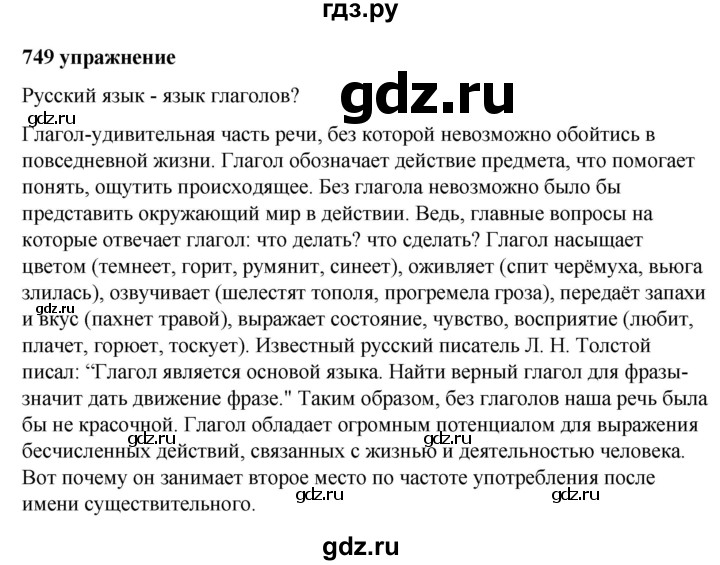 гдз.ру

749 упражнение

Русский язык - язык глаголов?

gdz.ru

gdz.ru

Глагол-удивительная часть речи, без которой невозможно обойтись в повседневной жизни. Глагол обозначает действие предмета, что помогает понять, ощутить происходящее. Без глагола невозможно было бы представить окружающий мир в действии. Ведь, главные вопросы на которые отвечает глагол: что делать? что сделать? Глагол насыщает цветом (темнеет, горит, румянит, синеет), оживляет (спит черёмуха, вьюга злилась), озвучивает (шелестят тополя, прогремела гроза), передаёт запахи и вкус (пахнет травой), выражает состояние, чувство, восприятие (любит, плачет, горюет, тоскует). Известный русский писатель Л. Н. Толстой писал: “Глагол является основой языка. Найти верный глагол для фразы-значит дать движение фразе." Таким образом, без глаголов наша речь была бы не красочной. Глагол обладает огромным потенциалом для выражения бесчисленных действий, связанных с жизнью и деятельностью человека. Вот почему он занимает второе место по частоте употребления после имени существительного.

gdz.ru gdz.ru gdz.ru gdz.ru gdz.ru

gdz.ru